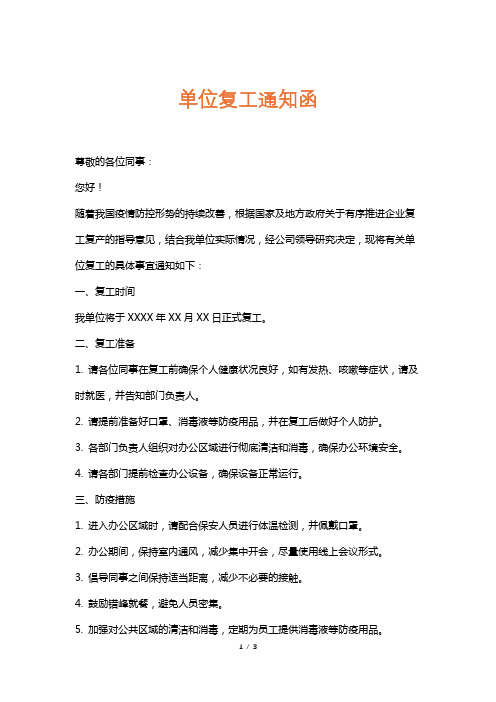 单位复工通知函

尊敬的各位同事：

您好！

随着我国疫情防控形势的持续改善，根据国家及地方政府关于有序推进企业复工复产的指导意见，结合我单位实际情况，经公司领导研究决定，现将有关单位复工的具体事宜通知如下：

一、复工时间

我单位将于 XXXX 年 XX 月 XX 日正式复工。

二、复工准备

1. 请各位同事在复工前确保个人健康状况良好，如有发热、咳嗽等症状，请及时就医，并告知部门负责人。

2. 请提前准备好口罩、消毒液等防疫用品，并在复工后做好个人防护。

3. 各部门负责人组织对办公区域进行彻底清洁和消毒，确保办公环境安全。

4. 请各部门提前检查办公设备，确保设备正常运行。

三、防疫措施

1. 进入办公区域时，请配合保安人员进行体温检测，并佩戴口罩。

2. 办公期间，保持室内通风，减少集中开会，尽量使用线上会议形式。

3. 倡导同事之间保持适当距离，减少不必要的接触。

4. 鼓励错峰就餐，避免人员密集。

5. 加强对公共区域的清洁和消毒，定期为员工提供消毒液等防疫用品。

1 / 3